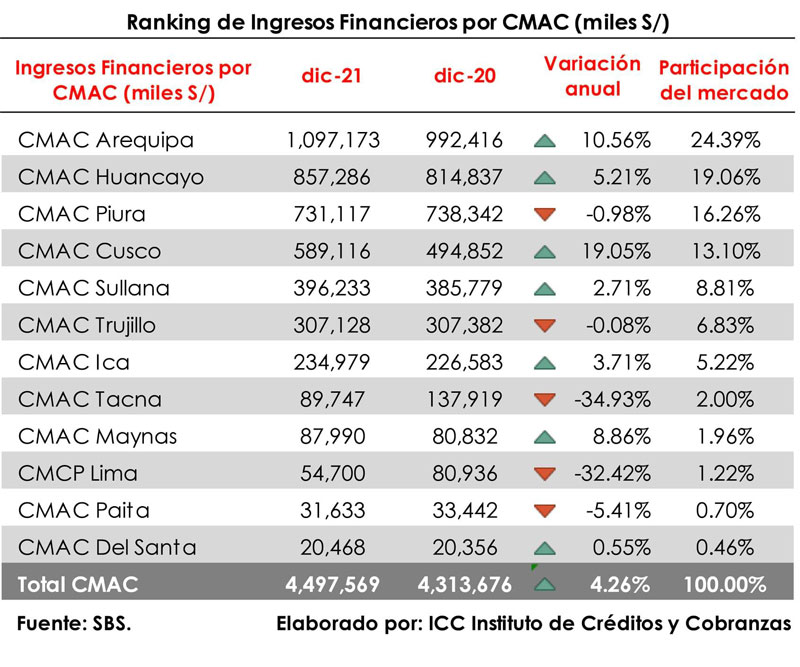 Ranking de Ingresos Financieros por CMAC (miles S/)

| Ingresos Financieros por CMAC (miles S/) | dic-21 | dic-20 | Variación anual | Participación del mercado |
|---|---|---|---|---|
| CMAC Arequipa | 1,097,173 | 992,416 | 10.56% | 24.39% |
| CMAC Huancayo | 857,286 | 814,837 | 5.21% | 19.06% |
| CMAC Piura | 731,117 | 738,342 | -0.98% | 16.26% |
| CMAC Cusco | 589,116 | 494,852 | 19.05% | 13.10% |
| CMAC Sullana | 396,233 | 385,779 | 2.71% | 8.81% |
| CMAC Trujillo | 307,128 | 307,382 | -0.08% | 6.83% |
| CMAC Ica | 234,979 | 226,583 | 3.71% | 5.22% |
| CMAC Tacna | 89,747 | 137,919 | -34.93% | 2.00% |
| CMAC Maynas | 87,990 | 80,832 | 8.86% | 1.96% |
| CMCP Lima | 54,700 | 80,936 | -32.42% | 1.22% |
| CMAC Paita | 31,633 | 33,442 | -5.41% | 0.70% |
| CMAC Del Santa | 20,468 | 20,356 | 0.55% | 0.46% |
| Total CMAC | 4,497,569 | 4,313,676 | 4.26% | 100.00% |

Fuente: SBS.
Elaborado por: ICC Instituto de Créditos y Cobranzas